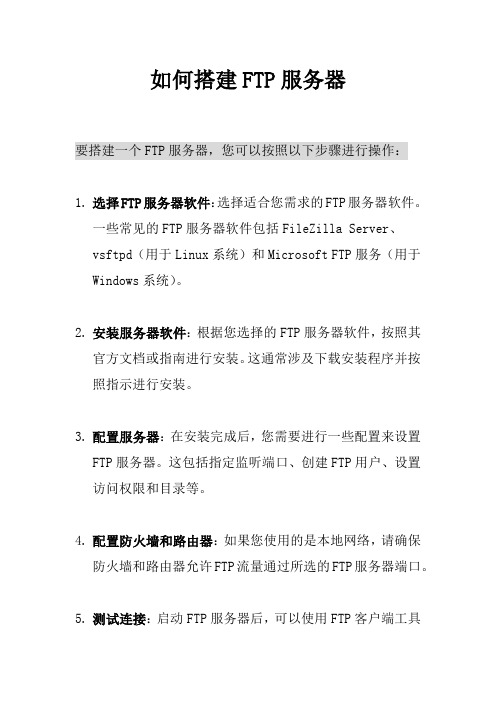 如何搭建FTP服务器

要搭建一个FTP服务器，您可以按照以下步骤进行操作：

1. 选择FTP服务器软件：选择适合您需求的FTP服务器软件。一些常见的FTP服务器软件包括FileZilla Server、vsftpd（用于Linux系统）和Microsoft FTP服务（用于Windows系统）。

2. 安装服务器软件：根据您选择的FTP服务器软件，按照其官方文档或指南进行安装。这通常涉及下载安装程序并按照指示进行安装。

3. 配置服务器：在安装完成后，您需要进行一些配置来设置FTP服务器。这包括指定监听端口、创建FTP用户、设置访问权限和目录等。

4. 配置防火墙和路由器：如果您使用的是本地网络，请确保防火墙和路由器允许FTP流量通过所选的FTP服务器端口。

5. 测试连接：启动FTP服务器后，可以使用FTP客户端工具